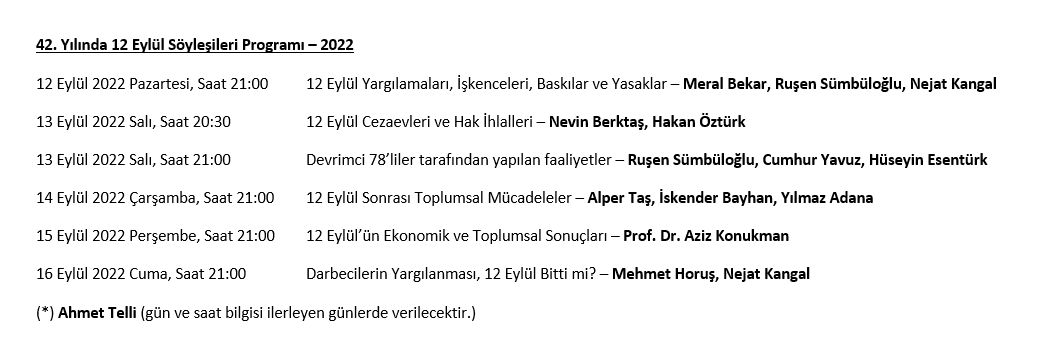 42. Yılında 12 Eylül Söyleşileri Programı – 2022

12 Eylül 2022 Pazartesi, Saat 21:00 12 Eylül Yargılamaları, İşkenceleri, Baskılar ve Yasaklar – Meral Bekar, Ruşen Sümbüloğlu, Nejat Kangal

13 Eylül 2022 Salı, Saat 20:30 12 Eylül Cezaevleri ve Hak İhlalleri – Nevin Berktaş, Hakan Öztürk

13 Eylül 2022 Salı, Saat 21:00 Devrimci 78'liler tarafından yapılan faaliyetler – Ruşen Sümbüloğlu, Cumhur Yavuz, Hüseyin Esentürk

14 Eylül 2022 Çarşamba, Saat 21:00 12 Eylül Sonrası Toplumsal Mücadeleler – Alper Taş, İskender Bayhan, Yılmaz Adana

15 Eylül 2022 Perşembe, Saat 21:00 12 Eylül'ün Ekonomik ve Toplumsal Sonuçları – Prof. Dr. Aziz Konukman

16 Eylül 2022 Cuma, Saat 21:00 Darbecilerin Yargılanması, 12 Eylül Bitti mi? – Mehmet Horuş, Nejat Kangal

(*) Ahmet Telli (gün ve saat bilgisi ilerleyen günlerde verilecektir.)